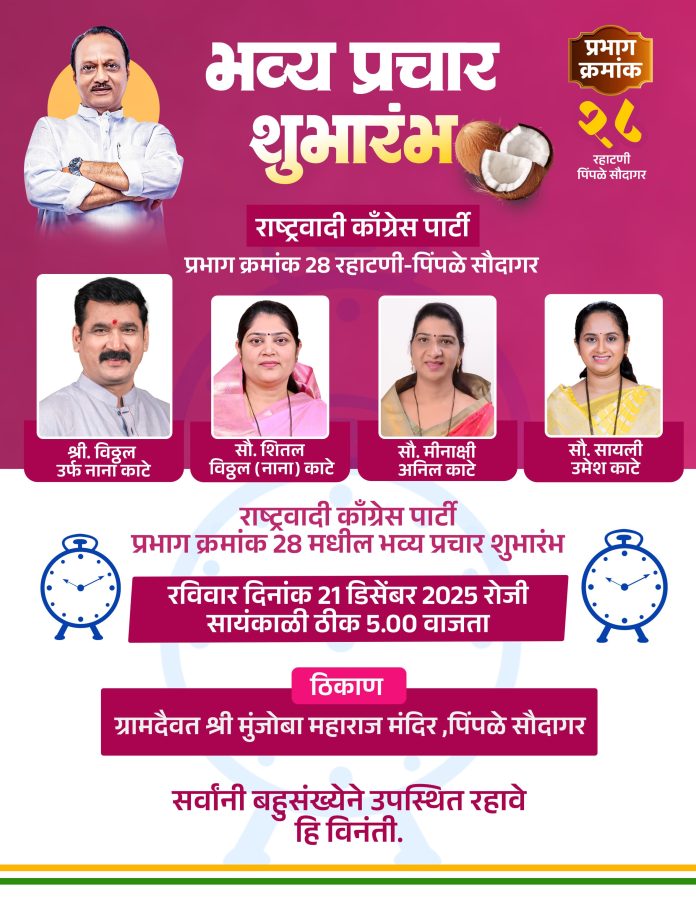 भव्य प्रचार शुभारंभ

प्रभाग क्रमांक
२८
रहाटणी
पिंपळे सौदागर

राष्ट्रवादी काँग्रेस पार्टी
प्रभाग क्रमांक 28 रहाटणी-पिंपळे सौदागर

श्री. विठ्ठल
उर्फ नाना काटे

सौ. शितल
विठ्ठल (नाना) काटे

सौ. मीनाक्षी
अनिल काटे

सौ. सायली
उमेश काटे

राष्ट्रवादी काँग्रेस पार्टी
प्रभाग क्रमांक 28 मधील भव्य प्रचार शुभारंभ

रविवार दिनांक 21 डिसेंबर 2025 रोजी
सायंकाळी ठीक 5.00 वाजता

ठिकाण
ग्रामदैवत श्री मुंजोबा महाराज मंदिर ,पिंपळे सौदागर

सर्वांनी बहुसंख्येने उपस्थित रहावे
हि विनंती.